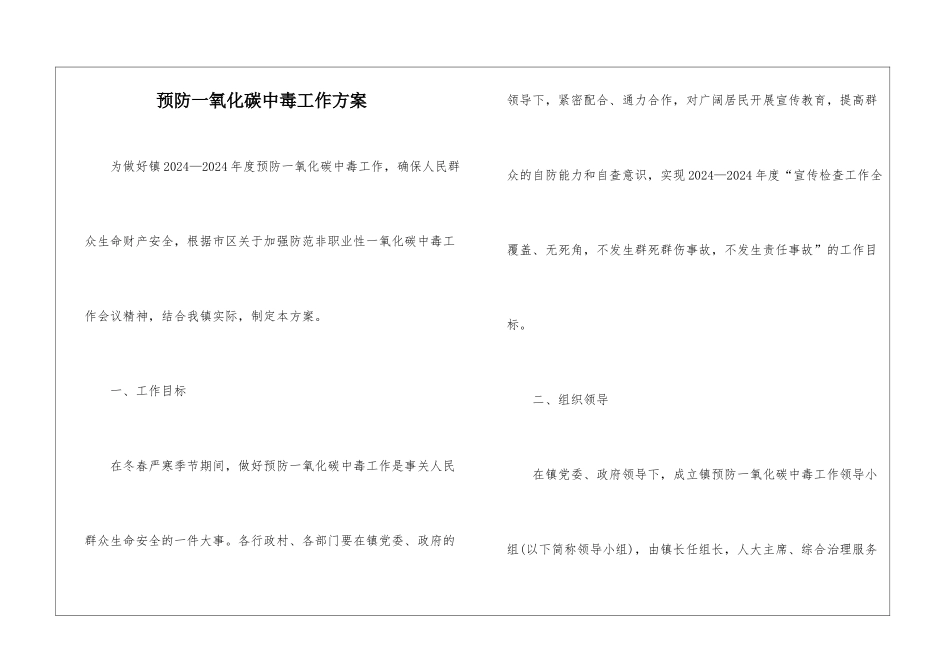 预防一氧化碳中毒工作方案

为做好镇2024—2024年度预防一氧化碳中毒工作，确保人民群众生命财产安全，根据市区关于加强防范非职业性一氧化碳中毒工作会议精神，结合我镇实际，制定本方案。

一、工作目标

在冬春严寒季节期间，做好预防一氧化碳中毒工作是事关人民群众生命安全的一件大事。各行政村、各部门要在镇党委、政府的领导下，紧密配合、通力合作，对广阔居民开展宣传教育，提高群众的自防能力和自查意识，实现2024—2024年度“宣传检查工作全覆盖、无死角，不发生群死群伤事故，不发生责任事故”的工作目标。

二、组织领导

在镇党委、政府领导下，成立镇预防一氧化碳中毒工作领导小组(以下简称领导小组)，由镇长任组长，人大主席、综合治理服务